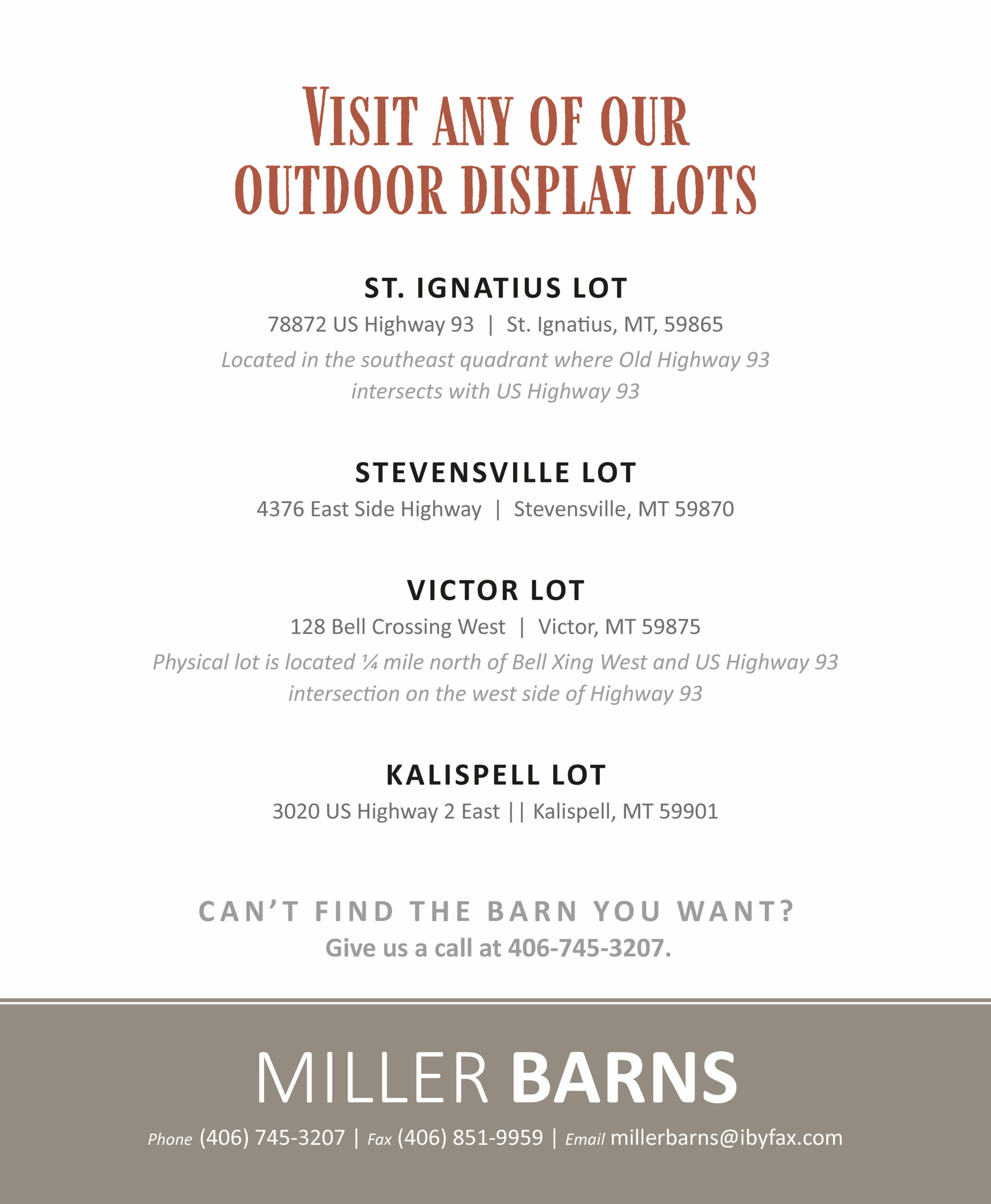 VISIT ANY OF OUR OUTDOOR DISPLAY LOTS

ST. IGNATIUS LOT
78872 US Highway 93 | St. Ignatius, MT, 59865
Located in the southeast quadrant where Old Highway 93 intersects with US Highway 93

STEVENSVILLE LOT
4376 East Side Highway | Stevensville, MT 59870

VICTOR LOT
128 Bell Crossing West | Victor, MT 59875
Physical lot is located ¼ mile north of Bell Xing West and US Highway 93 intersection on the west side of Highway 93

KALISPELL LOT
3020 US Highway 2 East || Kalispell, MT 59901

CAN'T FIND THE BARN YOU WANT?
Give us a call at 406-745-3207.

MILLER BARNS
Phone (406) 745-3207 | Fax (406) 851-9959 | Email millerbarns@ibyfax.com